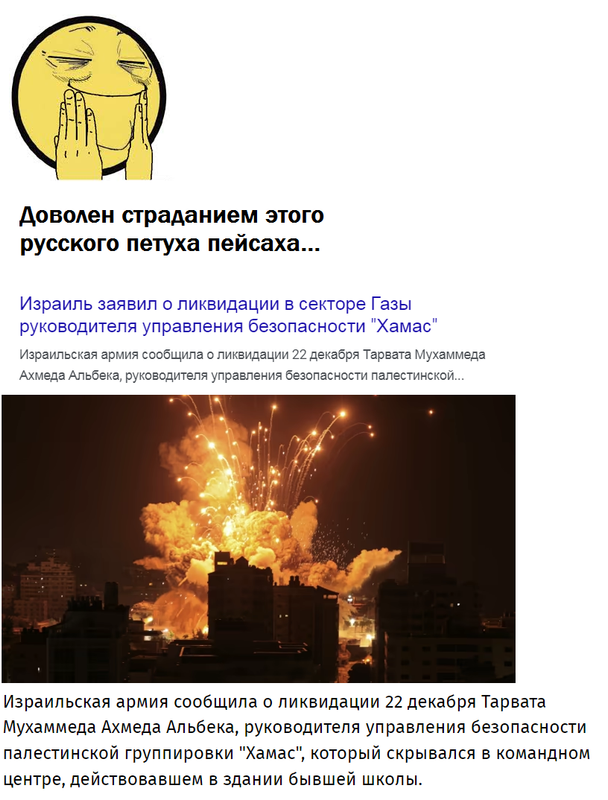 Доволен страданием этого русского петуха пейсаха...

Израиль заявил о ликвидации в секторе Газы руководителя управления безопасности "Хамас"

Израильская армия сообщила о ликвидации 22 декабря Тарвата Мухаммеда Ахмеда Альбека, руководителя управления безопасности палестинской...

Израильская армия сообщила о ликвидации 22 декабря Тарвата Мухаммеда Ахмеда Альбека, руководителя управления безопасности палестинской группировки "Хамас", который скрывался в командном центре, действовавшем в здании бывшей школы.